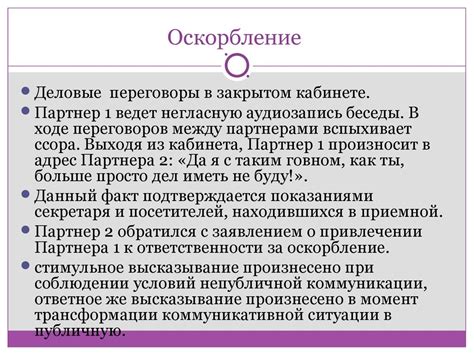 Оскорбление

Деловые переговоры в закрытом кабинете.

Партнер 1 ведет негласную аудиозапись беседы. В ходе переговоров между партнерами вспыхивает ссора. Выходя из кабинета, Партнер 1 произносит в адрес Партнера 2: «Да я с таким говном, как ты, больше просто дел иметь не буду!».

Данный факт подтверждается показаниями секретаря и посетителей, находившихся в приемной.

Партнер 2 обратился с заявлением о привлечении Партнера 1 к ответственности за оскорбление.

стимульное высказывание произнесено при соблюдении условий непубличной коммуникации, ответное же высказывание произнесено в момент трансформации коммуникативной ситуации в публичную.